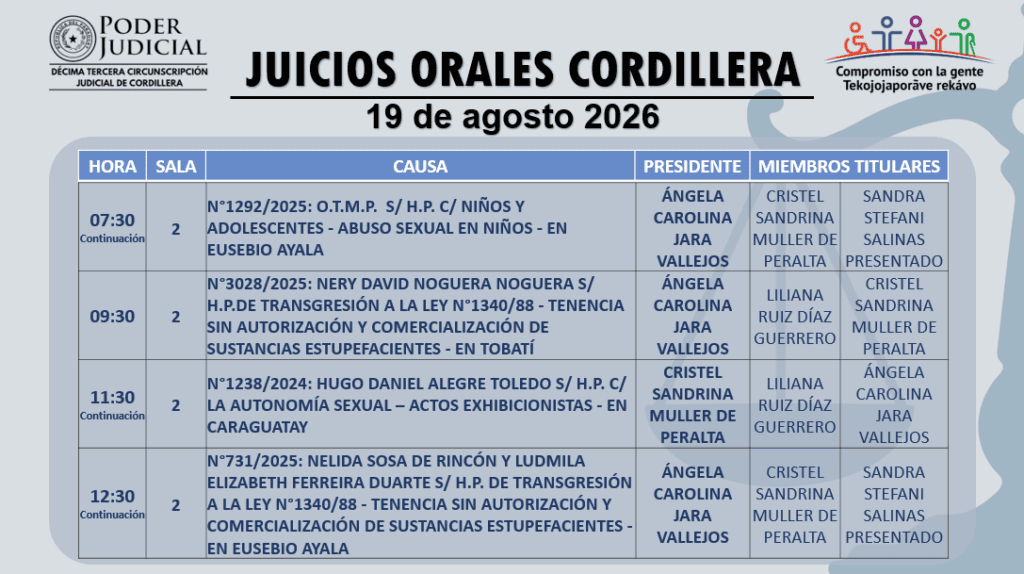 PODER JUDICIAL
DÉCIMA TERCERA CIRCUNSCRIPCIÓN JUDICIAL DE CORDILLERA

JUICIOS ORALES CORDILLERA
19 de agosto 2026

Compromiso con la gente
Tekojojaporãve rekávo

| HORA | SALA | CAUSA | PRESIDENTE | MIEMBROS TITULARES | |
|---|---|---|---|---|---|
| 07:30 Continuación | 2 | N°1292/2025: O.T.M.P. S/ H.P. C/ NIÑOS Y ADOLESCENTES - ABUSO SEXUAL EN NIÑOS - EN EUSEBIO AYALA | ÁNGELA CAROLINA JARA VALLEJOS | CRISTEL SANDRINA MULLER DE PERALTA | SANDRA STEFANI SALINAS PRESENTADO |
| 09:30 | 2 | N°3028/2025: NERY DAVID NOGUERA NOGUERA S/ H.P.DE TRANSGRESIÓN A LA LEY N°1340/88 - TENENCIA SIN AUTORIZACIÓN Y COMERCIALIZACIÓN DE SUSTANCIAS ESTUPEFACIENTES - EN TOBATÍ | ÁNGELA CAROLINA JARA VALLEJOS | LILIANA RUIZ DÍAZ GUERRERO | CRISTEL SANDRINA MULLER DE PERALTA |
| 11:30 Continuación | 2 | N°1238/2024: HUGO DANIEL ALEGRE TOLEDO S/ H.P. C/ LA AUTONOMÍA SEXUAL – ACTOS EXHIBICIONISTAS - EN CARAGUATAY | CRISTEL SANDRINA MULLER DE PERALTA | LILIANA RUIZ DÍAZ GUERRERO | ÁNGELA CAROLINA JARA VALLEJOS |
| 12:30 Continuación | 2 | N°731/2025: NELIDA SOSA DE RINCÓN Y LUDMILA ELIZABETH FERREIRA DUARTE S/ H.P. DE TRANSGRESIÓN A LA LEY N°1340/88 - TENENCIA SIN AUTORIZACIÓN Y COMERCIALIZACIÓN DE SUSTANCIAS ESTUPEFACIENTES - EN EUSEBIO AYALA | ÁNGELA CAROLINA JARA VALLEJOS | CRISTEL SANDRINA MULLER DE PERALTA | SANDRA STEFANI SALINAS PRESENTADO |